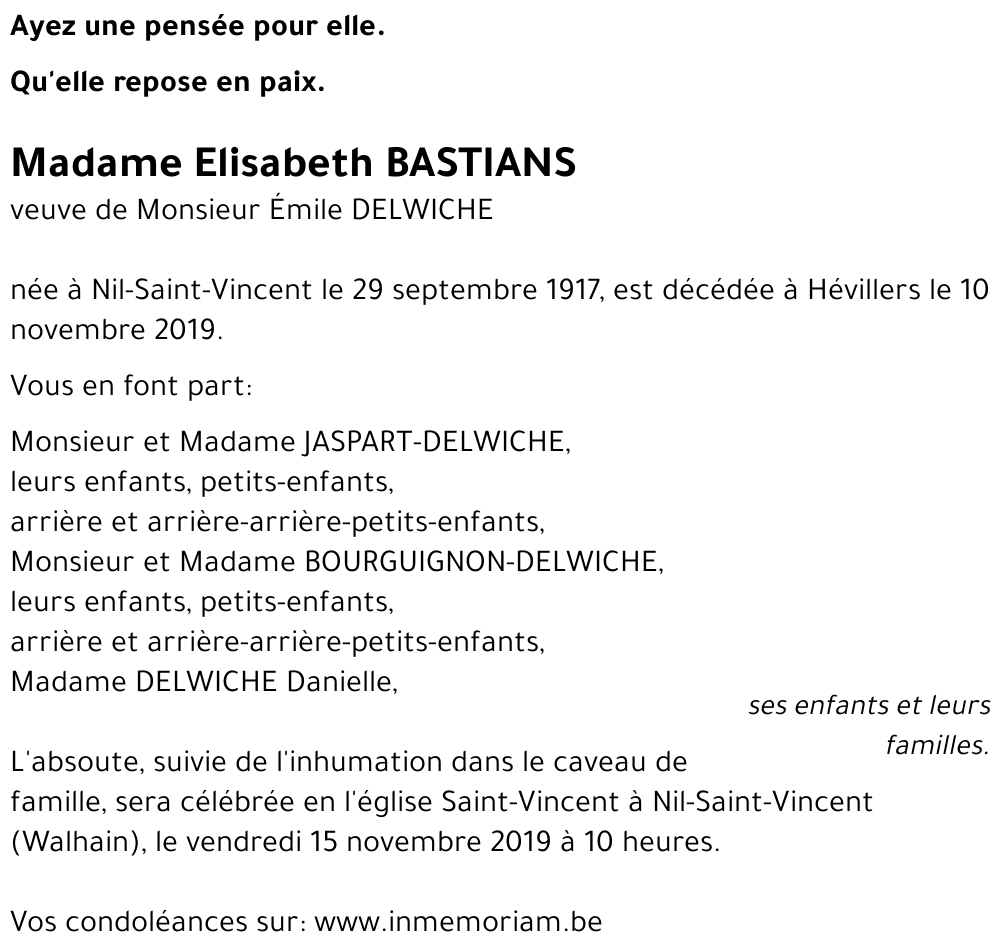 Ayez une pensée pour elle.

Qu'elle repose en paix.

Madame Elisabeth BASTIANS
veuve de Monsieur Émile DELWICHE

née à Nil-Saint-Vincent le 29 septembre 1917, est décédée à Hévillers le 10 novembre 2019.

Vous en font part:

Monsieur et Madame JASPART-DELWICHE,
leurs enfants, petits-enfants,
arrière et arrière-arrière-petits-enfants,
Monsieur et Madame BOURGUIGNON-DELWICHE,
leurs enfants, petits-enfants,
arrière et arrière-arrière-petits-enfants,
Madame DELWICHE Danielle,

ses enfants et leurs familles.

L'absoute, suivie de l'inhumation dans le caveau de famille, sera célébrée en l'église Saint-Vincent à Nil-Saint-Vincent (Walhain), le vendredi 15 novembre 2019 à 10 heures.

Vos condoléances sur: www.inmemoriam.be